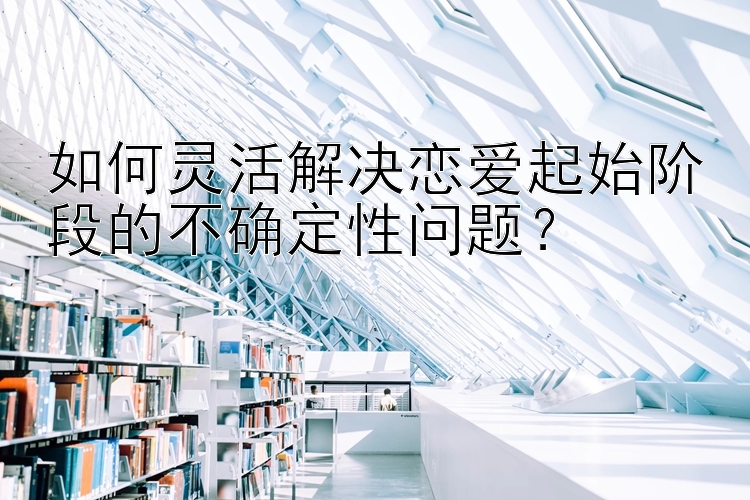 如何灵活解决恋爱起始阶段的不确定性问题？